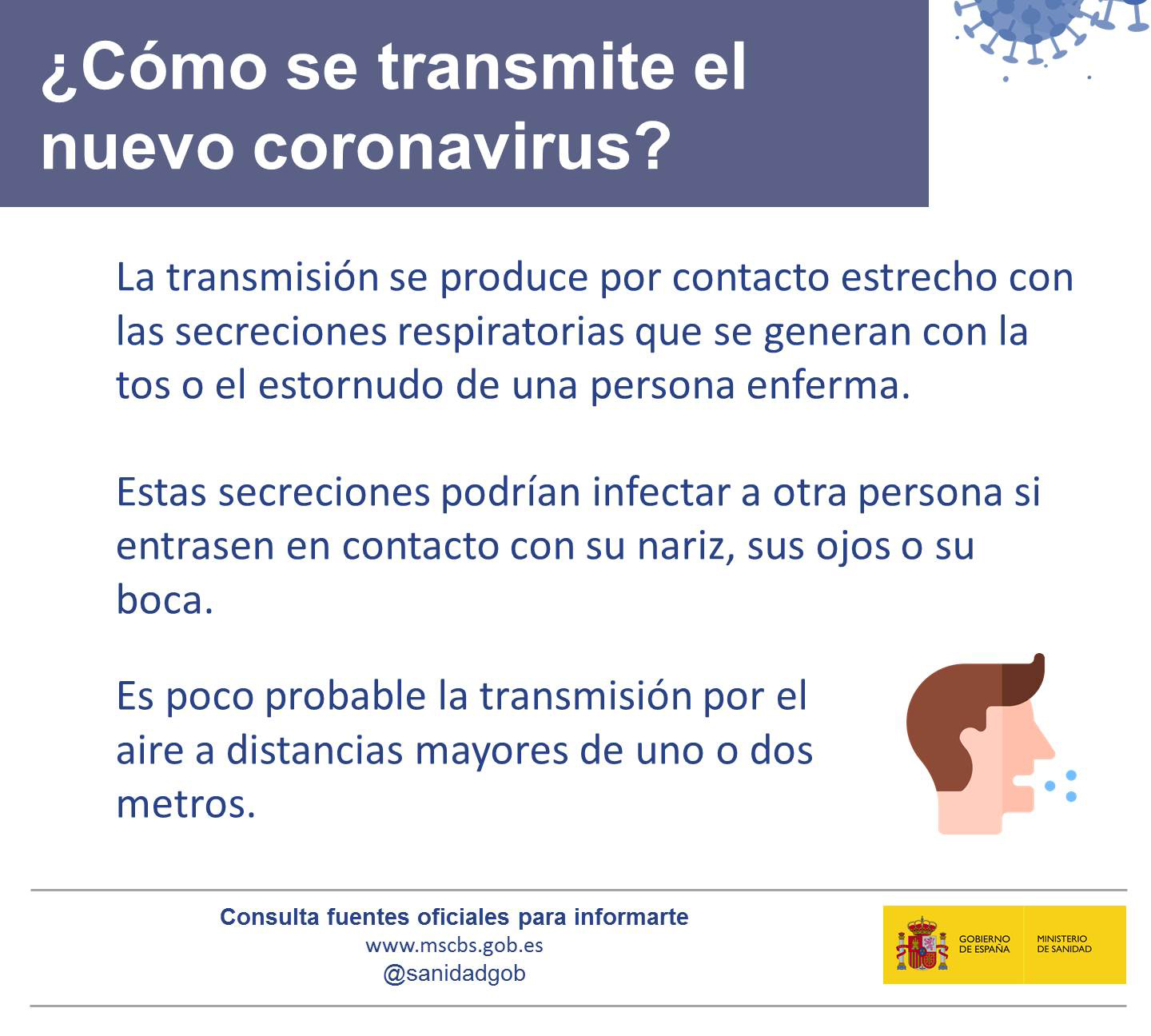 ¿Cómo se transmite el nuevo coronavirus?

La transmisión se produce por contacto estrecho con las secreciones respiratorias que se generan con la tos o el estornudo de una persona enferma.

Estas secreciones podrían infectar a otra persona si entrasen en contacto con su nariz, sus ojos o su boca.

Es poco probable la transmisión por el aire a distancias mayores de uno o dos metros.

Consulta fuentes oficiales para informarte
www.mscbs.gob.es
@sanidadgob

GOBIERNO DE ESPAÑA
MINISTERIO DE SANIDAD